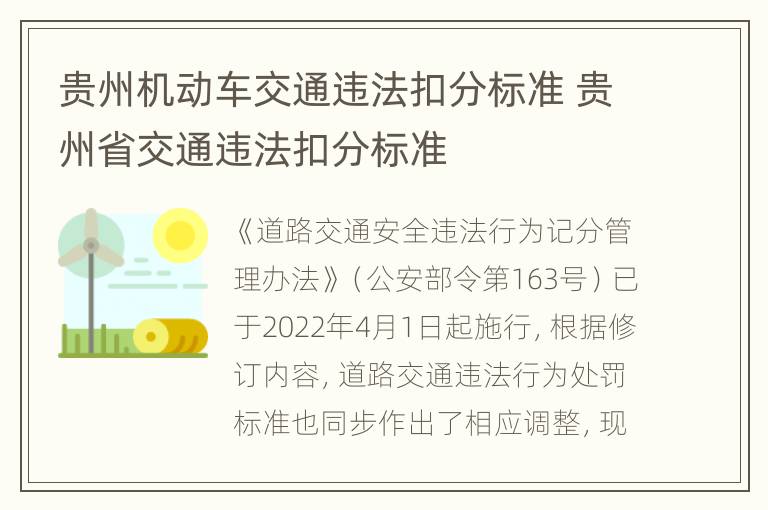 贵州机动车交通违法扣分标准 贵州省交通违法扣分标准

《道路交通安全违法行为记分管理办法》（公安部令第163号）已于2022年4月1日起施行, 根据修订内容, 道路交通违法行为处罚标准也同步作出了相应调整, 现